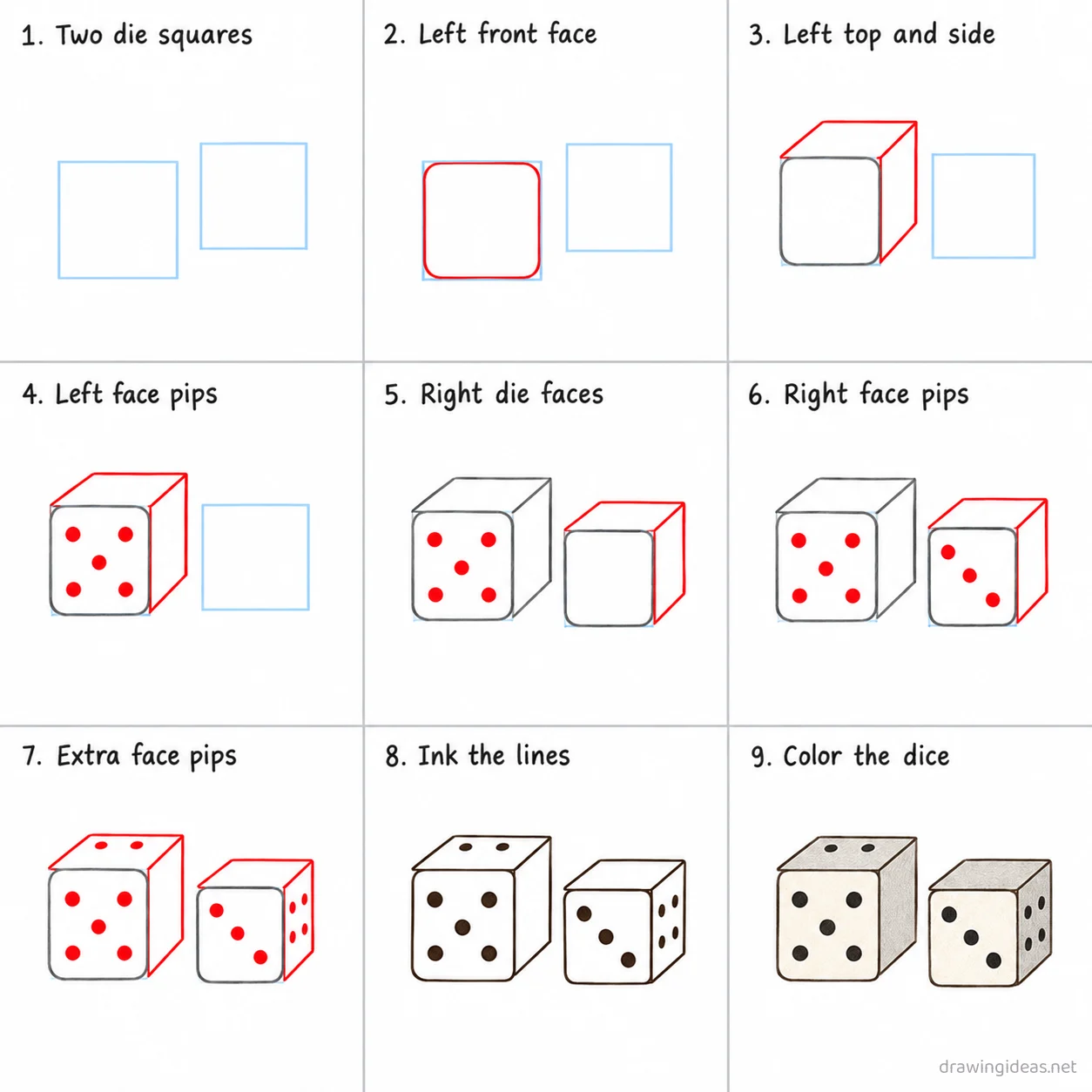 1. Two die squares

2. Left front face

3. Left top and side

4. Left face pips

5. Right die faces

6. Right face pips

7. Extra face pips

8. Ink the lines

9. Color the dice

drawingideas.net